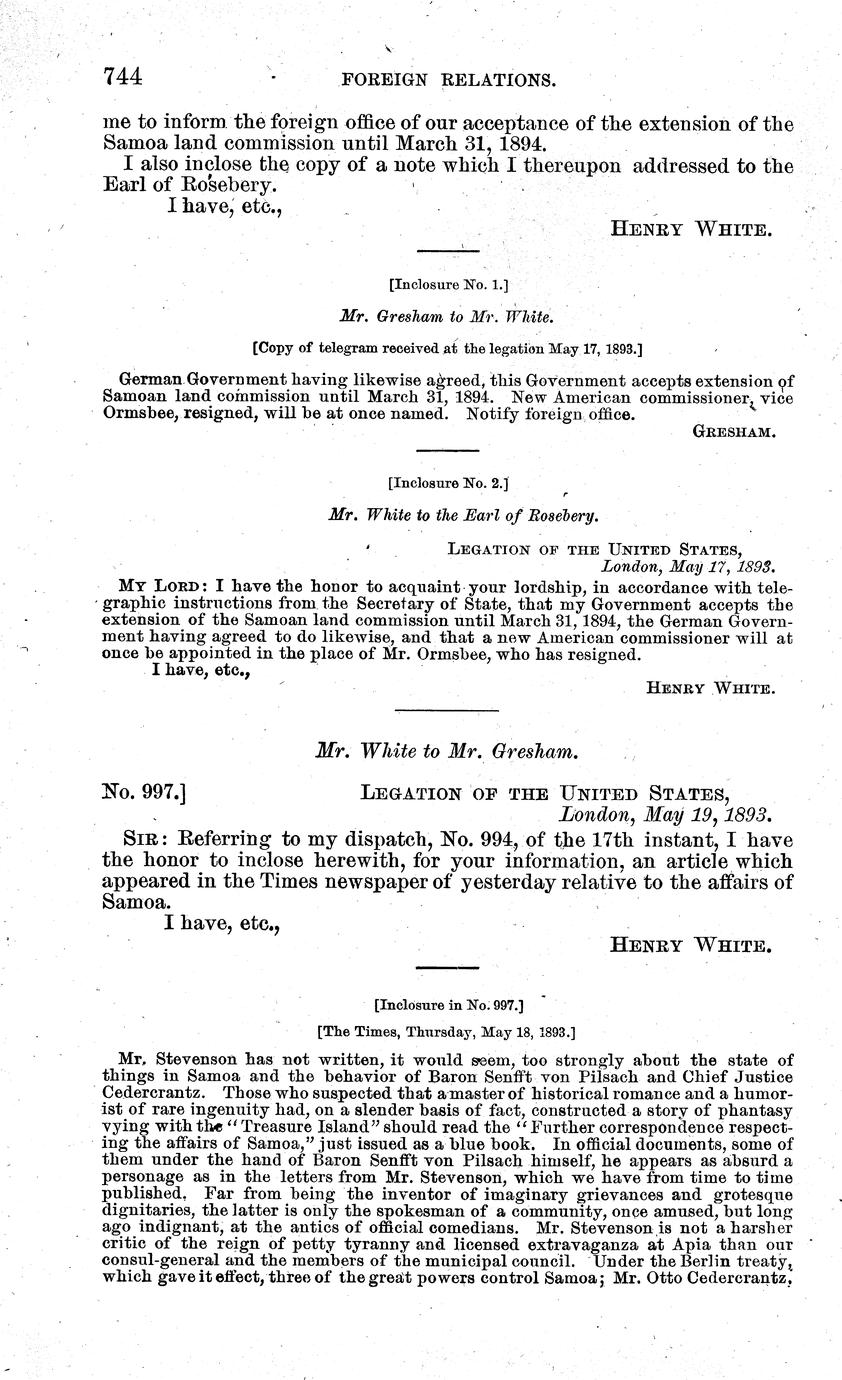 744 FOREIGN RELATIONS.

me to inform the foreign office of our acceptance of the extension of the Samoa land commission until March 31, 1894.

I also inclose the copy of a note which I thereupon addressed to the Earl of Rosebery.

I have, etc.,

HENRY WHITE.

[Inclosure No. 1.]

Mr. Gresham to Mr. White.

[Copy of telegram received at the legation May 17, 1893.]

German Government having likewise agreed, this Government accepts extension of Samoan land commission until March 31, 1894. New American commissioner, vice Ormsbee, resigned, will be at once named. Notify foreign office.

GRESHAM.

[Inclosure No. 2.]

Mr. White to the Earl of Rosebery.

LEGATION OF THE UNITED STATES,
London, May 17, 1893.

MY LORD: I have the honor to acquaint your lordship, in accordance with telegraphic instructions from the Secretary of State, that my Government accepts the extension of the Samoan land commission until March 31, 1894, the German Government having agreed to do likewise, and that a new American commissioner will at once be appointed in the place of Mr. Ormsbee, who has resigned.

I have, etc.,

HENRY WHITE.

Mr. White to Mr. Gresham.

No. 997.] LEGATION OF THE UNITED STATES,
London, May 19, 1893.

SIR: Referring to my dispatch, No. 994, of the 17th instant, I have the honor to inclose herewith, for your information, an article which appeared in the Times newspaper of yesterday relative to the affairs of Samoa.

I have, etc.,

HENRY WHITE.

[Inclosure in No. 997.]

[The Times, Thursday, May 18, 1893.]

Mr. Stevenson has not written, it would seem, too strongly about the state of things in Samoa and the behavior of Baron Senfft von Pilsach and Chief Justice Cedercrantz. Those who suspected that a master of historical romance and a humorist of rare ingenuity had, on a slender basis of fact, constructed a story of phantasy vying with the "Treasure Island" should read the "Further correspondence respecting the affairs of Samoa," just issued as a blue book. In official documents, some of them under the hand of Baron Senfft von Pilsach himself, he appears as absurd a personage as in the letters from Mr. Stevenson, which we have from time to time published. Far from being the inventor of imaginary grievances and grotesque dignitaries, the latter is only the spokesman of a community, once amused, but long ago indignant, at the antics of official comedians. Mr. Stevenson is not a harsher critic of the reign of petty tyranny and licensed extravaganza at Apia than our consul-general and the members of the municipal council. Under the Berlin treaty, which gave it effect, three of the great powers control Samoa; Mr. Otto Cedercrantz,